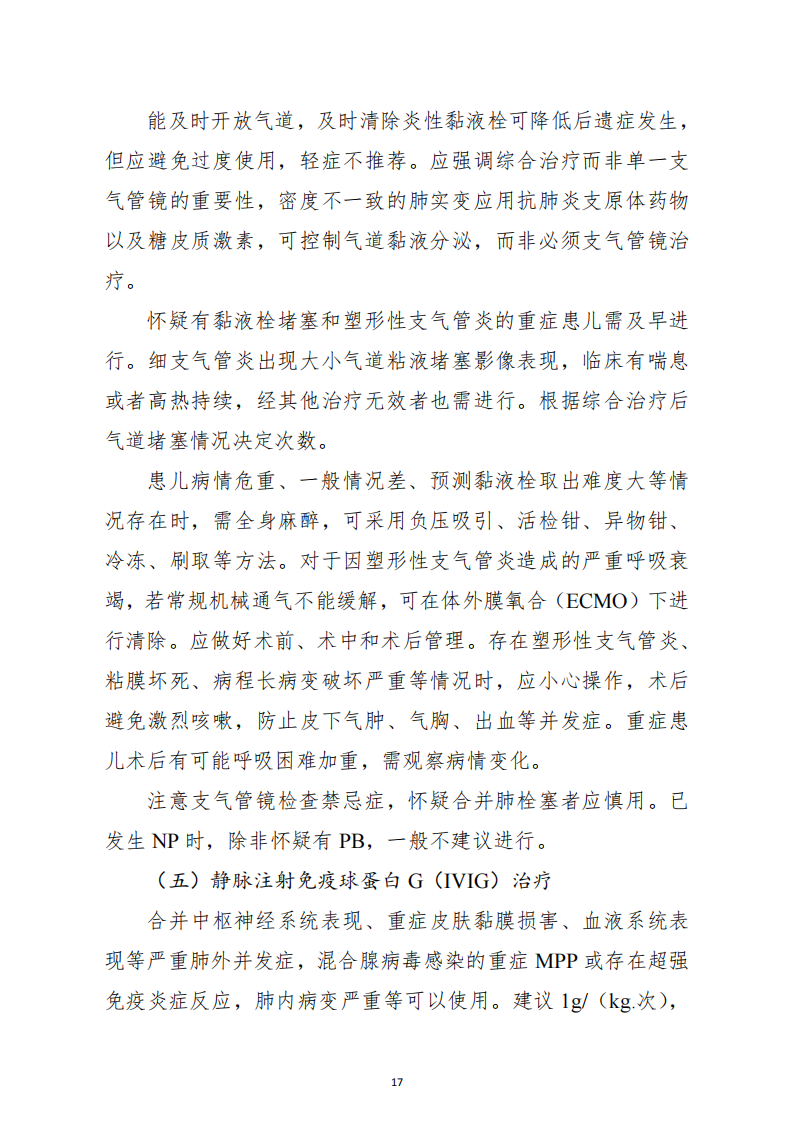 能及时开放气道，及时清除炎性黏液栓可降低后遗症发生，但应避免过度使用，轻症不推荐。应强调综合治疗而非单一支气管镜的重要性，密度不一致的肺实变应用抗肺炎支原体药物以及糖皮质激素，可控制气道黏液分泌，而非必须支气管镜治疗。

怀疑有黏液栓堵塞和塑形性支气管炎的重症患儿需及早进行。细支气管炎出现大小气道粘液堵塞影像表现，临床有喘息或者高热持续，经其他治疗无效者也需进行。根据综合治疗后气道堵塞情况决定次数。

患儿病情危重、一般情况差、预测黏液栓取出难度大等情况存在时，需全身麻醉，可采用负压吸引、活检钳、异物钳、冷冻、刷取等方法。对于因塑形性支气管炎造成的严重呼吸衰竭，若常规机械通气不能缓解，可在体外膜氧合（ECMO）下进行清除。应做好术前、术中和术后管理。存在塑形性支气管炎、粘膜坏死、病程长病变破坏严重等情况时，应小心操作，术后避免激烈咳嗽，防止皮下气肿、气胸、出血等并发症。重症患儿术后有可能呼吸困难加重，需观察病情变化。

注意支气管镜检查禁忌症，怀疑合并肺栓塞者应慎用。已发生NP时，除非怀疑有PB，一般不建议进行。

（五）静脉注射免疫球蛋白G（IVIG）治疗

合并中枢神经系统表现、重症皮肤黏膜损害、血液系统表现等严重肺外并发症，混合腺病毒感染的重症MPP或存在超强免疫炎症反应，肺内病变严重等可以使用。建议1g/（kg.次），

17